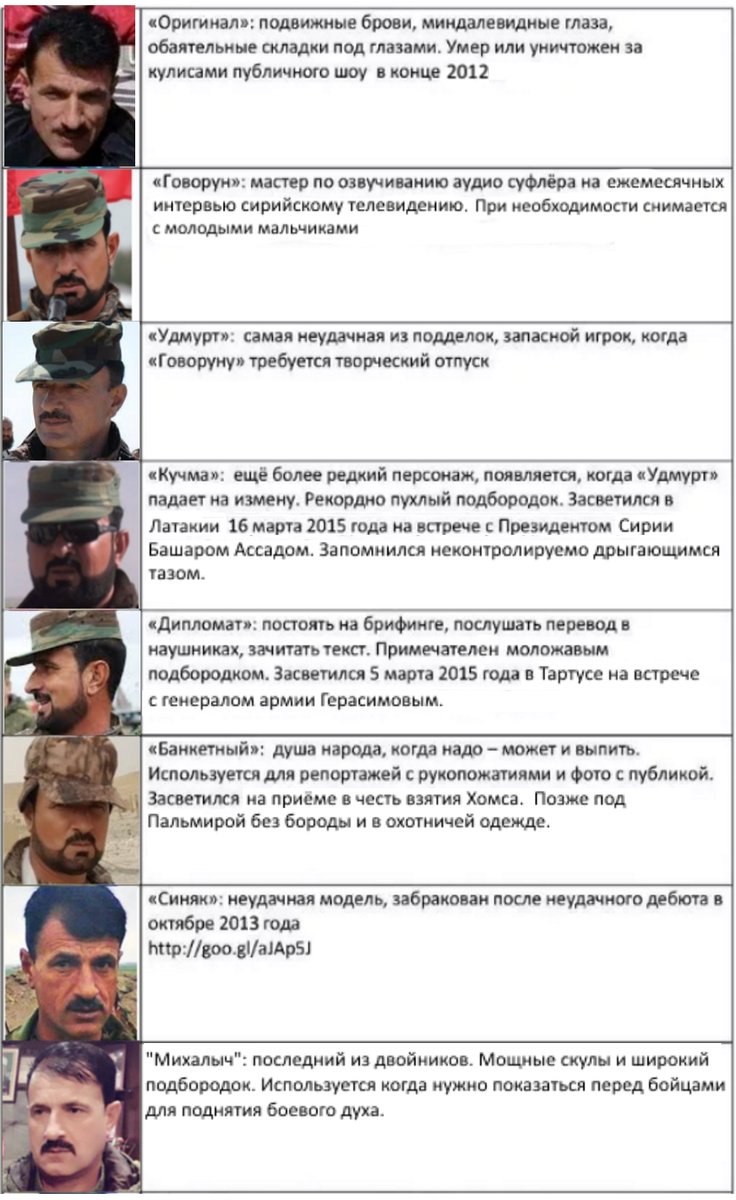 «Оригинал»: подвижные брови, миндалевидные глаза, обаятельные складки под глазами. Умер или уничтожен за кулисами публичного шоу в конце 2012

«Говорун»: мастер по озвучиванию аудио суфлёра на ежемесячных интервью сирийскому телевидению. При необходимости снимается с молодыми мальчиками

«Удмурт»: самая неудачная из подделок, запасной игрок, когда «Говоруну» требуется творческий отпуск

«Кучма»: ещё более редкий персонаж, появляется, когда «Удмурт» падает на измену. Рекордно пухлый подбородок. Засветился в Латакии 16 марта 2015 года на встрече с Президентом Сирии Башаром Ассадом. Запомнился неконтролируемо дрыгающимся тазом.

«Дипломат»: постоять на брифинге, послушать перевод в наушниках, зачитать текст. Примечателен моложавым подбородком. Засветился 5 марта 2015 года в Тартусе на встрече с генералом армии Герасимовым.

«Банкетный»: душа народа, когда надо – может и выпить. Используется для репортажей с рукопожатиями и фото с публикой. Засветился на приёме в честь взятия Хомса. Позже под Пальмирой без бороды и в охотничей одежде.

«Синяк»: неудачная модель, забракован после неудачного дебюта в октябре 2013 года
http://goo.gl/aJAp5J

"Михалыч": последний из двойников. Мощные скулы и широкий подбородок. Используется когда нужно показаться перед бойцами для поднятия боевого духа.